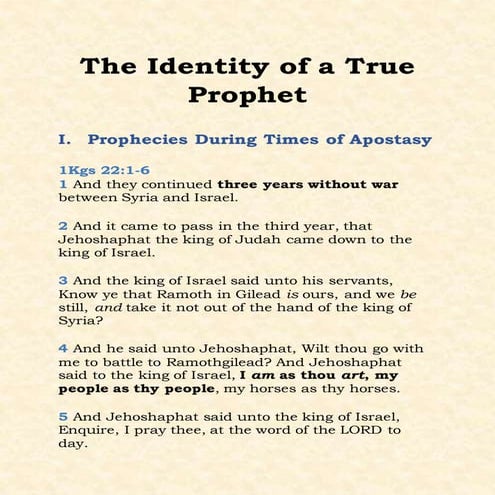 The Identity of a True Prophet

I. Prophecies During Times of Apostasy

1Kgs 22:1-6
1 And they continued three years without war between Syria and Israel.

2 And it came to pass in the third year, that Jehoshaphat the king of Judah came down to the king of Israel.

3 And the king of Israel said unto his servants, Know ye that Ramoth in Gilead is ours, and we be still, and take it not out of the hand of the king of Syria?

4 And he said unto Jehoshaphat, Wilt thou go with me to battle to Ramothgilead? And Jehoshaphat said to the king of Israel, I am as thou art, my people as thy people, my horses as thy horses.

5 And Jehoshaphat said unto the king of Israel, Enquire, I pray thee, at the word of the LORD to day.